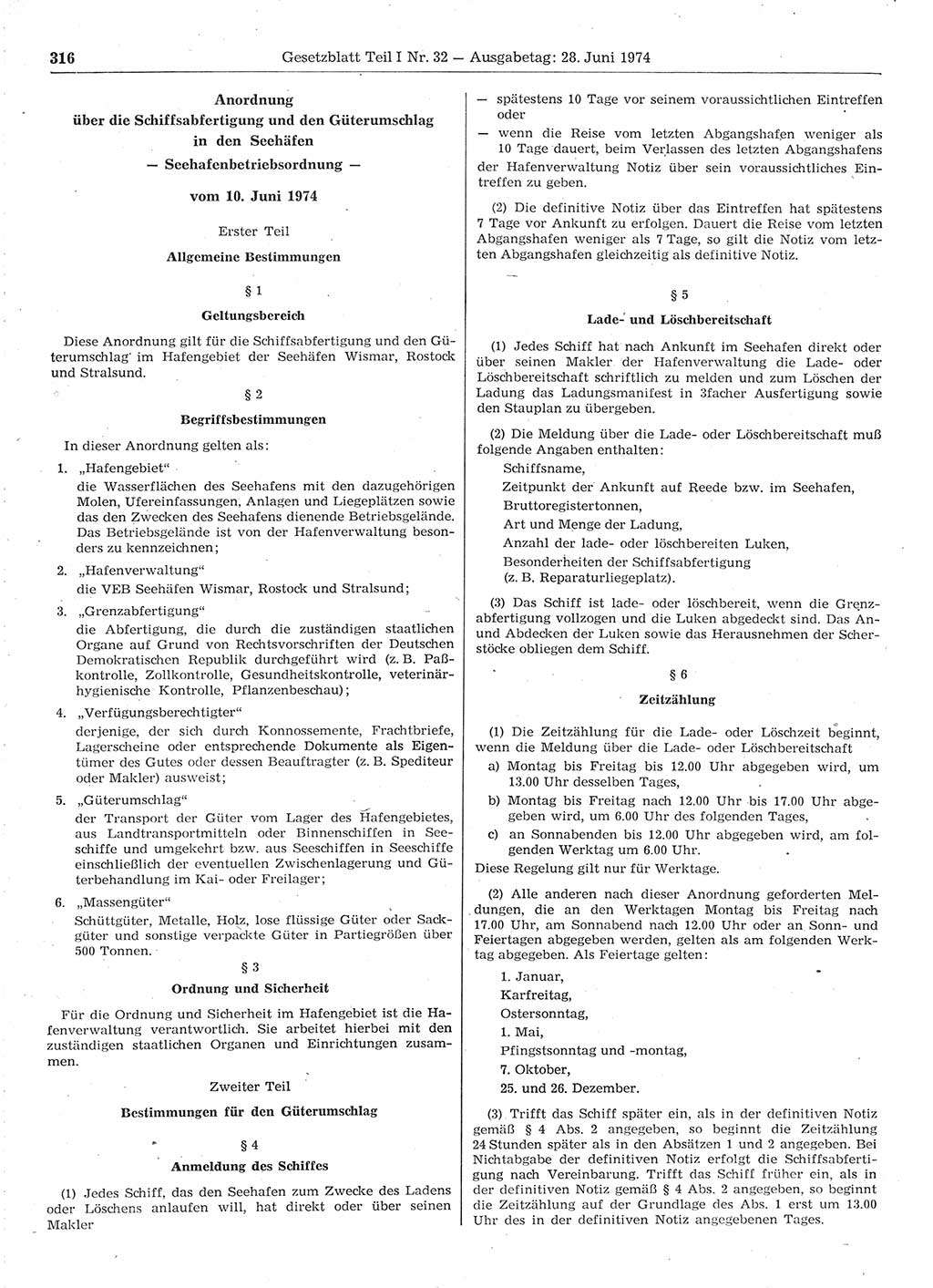 316 Gesetzblatt Teil I Nr. 32 — Ausgabetag: 28. Juni 1974

Anordnung
über die Schiffsabfertigung und den Güterumschlag in den Seehäfen
— Seehafenbetriebsordnung —
vom 10. Juni 1974

Erster Teil
Allgemeine Bestimmungen

§ 1
Geltungsbereich

Diese Anordnung gilt für die Schiffsabfertigung und den Güterumschlag im Hafengebiet der Seehäfen Wismar, Rostock und Stralsund.

§ 2
Begriffsbestimmungen

In dieser Anordnung gelten als:

1. „Hafengebiet“
die Wasserflächen des Seehafens mit den dazugehörigen Molen, Ufereinfassungen, Anlagen und Liegeplätzen sowie das den Zwecken des Seehafens dienende Betriebsgelände. Das Betriebsgelände ist von der Hafenverwaltung besonders zu kennzeichnen;

2. „Hafenverwaltung“
die VEB Seehäfen Wismar, Rostock und Stralsund;

3. „Grenzabfertigung“
die Abfertigung, die durch die zuständigen staatlichen Organe auf Grund von Rechtsvorschriften der Deutschen Demokratischen Republik durchgeführt wird (z. B. Paßkontrolle, Zollkontrolle, Gesundheitskontrolle, veterinärhygienische Kontrolle, Pflanzenbeschau);

4. „Verfügungsberechtigter“
derjenige, der sich durch Konnossemente, Frachtbriefe, Lagerscheine oder entsprechende Dokumente als Eigentümer des Gutes oder dessen Beauftragter (z. B. Spediteur oder Makler) ausweist;

5. „Güterumschlag“
der Transport der Güter vom Lager des Hafengebietes, aus Landtransportmitteln oder Binnenschiffen in Seeschiffe und umgekehrt bzw. aus Seeschiffen in Seeschiffe einschließlich der eventuellen Zwischenlagerung und Güterbehandlung im Kai- oder Freilager;

6. „Massengüter“
Schüttgüter, Metalle, Holz, lose flüssige Güter oder Sackgüter und sonstige verpackte Güter in Partiegrößen über 500 Tonnen.

§ 3
Ordnung und Sicherheit

Für die Ordnung und Sicherheit im Hafengebiet ist die Hafenverwaltung verantwortlich. Sie arbeitet hierbei mit den zuständigen staatlichen Organen und Einrichtungen zusammen.

Zweiter Teil
Bestimmungen für den Güterumschlag

§ 4
Anmeldung des Schiffes

(1) Jedes Schiff, das den Seehafen zum Zwecke des Ladens oder Löschens anlaufen will, hat direkt oder über seinen Makler

— spätestens 10 Tage vor seinem voraussichtlichen Eintreffen oder
— wenn die Reise vom letzten Abgangshafen weniger als 10 Tage dauert, beim Verlassen des letzten Abgangshafens der Hafenverwaltung Notiz über sein voraussichtliches Eintreffen zu geben.

(2) Die definitive Notiz über das Eintreffen hat spätestens 7 Tage vor Ankunft zu erfolgen. Dauert die Reise vom letzten Abgangshafen weniger als 7 Tage, so gilt die Notiz vom letzten Abgangshafen gleichzeitig als definitive Notiz.

§ 5
Lade- und Löschbereitschaft

(1) Jedes Schiff hat nach Ankunft im Seehafen direkt oder über seinen Makler der Hafenverwaltung die Lade- oder Löschbereitschaft schriftlich zu melden und zum Löschen der Ladung das Ladungsmanifest in 3facher Ausfertigung sowie den Stauplan zu übergeben.

(2) Die Meldung über die Lade- oder Löschbereitschaft muß folgende Angaben enthalten:
Schiffsname,
Zeitpunkt der Ankunft auf Reede bzw. im Seehafen,
Bruttoregistertonnen,
Art und Menge der Ladung,
Anzahl der lade- oder löschbereiten Luken,
Besonderheiten der Schiffsabfertigung (z. B. Reparaturliegeplatz).

(3) Das Schiff ist lade- oder löschbereit, wenn die Grenzabfertigung vollzogen und die Luken abgedeckt sind. Das An- und Abdecken der Luken sowie das Herausnehmen der Scherstöcke obliegen dem Schiff.

§ 6
Zeitzählung

(1) Die Zeitzählung für die Lade- oder Löschzeit beginnt, wenn die Meldung über die Lade- oder Löschbereitschaft
a) Montag bis Freitag bis 12.00 Uhr abgegeben wird, um 13.00 Uhr desselben Tages,
b) Montag bis Freitag nach 12.00 Uhr bis 17.00 Uhr abgegeben wird, um 6.00 Uhr des folgenden Tages,
c) an Sonnabenden bis 12.00 Uhr abgegeben wird, am folgenden Werktag um 6.00 Uhr.
Diese Regelung gilt nur für Werktage.

(2) Alle anderen nach dieser Anordnung geforderten Meldungen, die an den Werktagen Montag bis Freitag nach 17.00 Uhr, am Sonnabend nach 12.00 Uhr oder an Sonn- und Feiertagen abgegeben werden, gelten als am folgenden Werktag abgegeben. Als Feiertage gelten:
1. Januar,
Karfreitag,
Ostersonntag,
1. Mai,
Pfingstsonntag und -montag,
7. Oktober,
25. und 26. Dezember.

(3) Trifft das Schiff später ein, als in der definitiven Notiz gemäß § 4 Abs. 2 angegeben, so beginnt die Zeitzählung 24 Stunden später als in den Absätzen 1 und 2 angegeben. Bei Nichtabgabe der definitiven Notiz erfolgt die Schiffsabfertigung nach Vereinbarung. Trifft das Schiff früher ein, als in der definitiven Notiz gemäß § 4 Abs. 2 angegeben, so beginnt die Zeitzählung auf der Grundlage des Abs. 1 erst um 13.00 Uhr des in der definitiven Notiz angegebenen Tages.